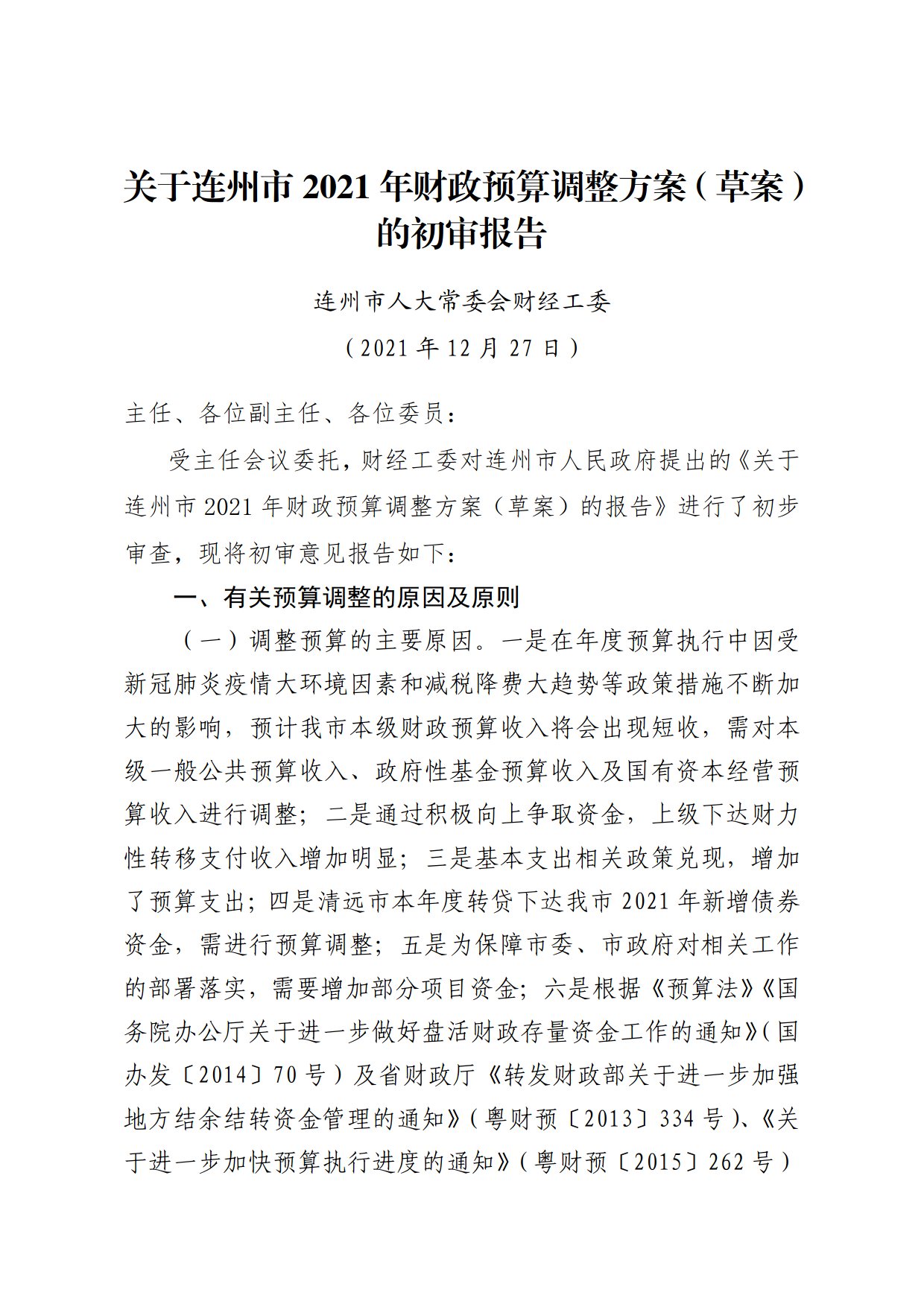 关于连州市 2021 年财政预算调整方案（草案）的初审报告

连州市人大常委会财经工委

（2021 年 12 月 27 日）

主任、各位副主任、各位委员：

受主任会议委托，财经工委对连州市人民政府提出的《关于连州市 2021 年财政预算调整方案（草案）的报告》进行了初步审查，现将初审意见报告如下：

一、有关预算调整的原因及原则

（一）调整预算的主要原因。一是在年度预算执行中因受新冠肺炎疫情大环境因素和减税降费大趋势等政策措施不断加大的影响，预计我市本级财政预算收入将会出现短收，需对本级一般公共预算收入、政府性基金预算收入及国有资本经营预算收入进行调整；二是通过积极向上争取资金，上级下达财力性转移支付收入增加明显；三是基本支出相关政策兑现，增加了预算支出；四是清远市本年度转贷下达我市 2021 年新增债券资金，需进行预算调整；五是为保障市委、市政府对相关工作的部署落实，需要增加部分项目资金；六是根据《预算法》《国务院办公厅关于进一步做好盘活财政存量资金工作的通知》（国办发〔2014〕70 号）及省财政厅《转发财政部关于进一步加强地方结余结转资金管理的通知》（粤财预〔2013〕334 号）、《关于进一步加快预算执行进度的通知》（粤财预〔2015〕262 号）